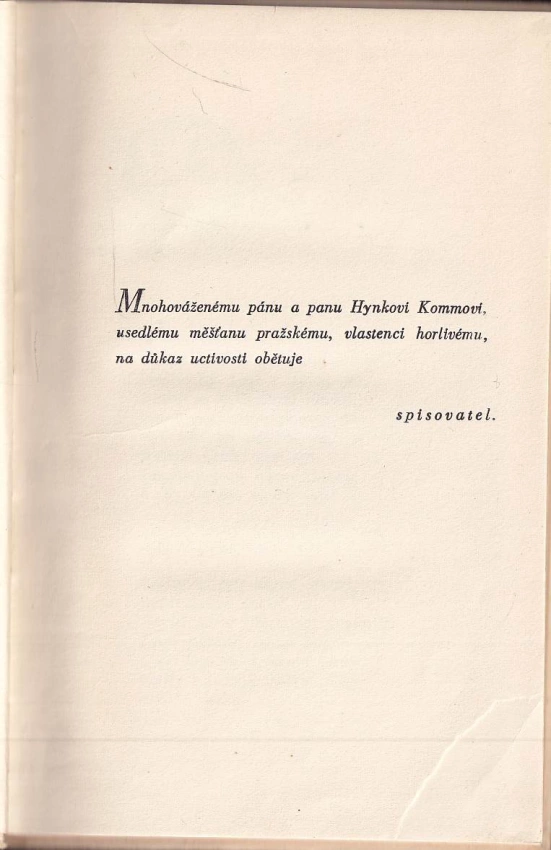 Mnohováženému pánu a panu Hynkovi Kommovi, usedlému měšťanu pražskému, vlastenci horlivému, na důkaz uctivosti obětuje

spisovatel.